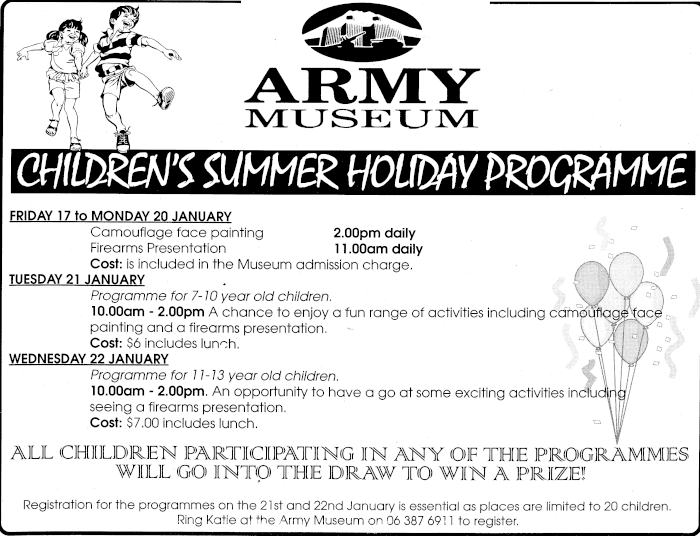 ARMY
MUSEUM

CHILDREN'S SUMMER HOLIDAY PROGRAMME

FRIDAY 17 to MONDAY 20 JANUARY
Camouflage face painting 2.00pm daily
Firearms Presentation 11.00am daily
Cost: is included in the Museum admission charge.

TUESDAY 21 JANUARY
Programme for 7-10 year old children.
10.00am - 2.00pm A chance to enjoy a fun range of activities including camouflage face painting and a firearms presentation.
Cost: $6 includes lunch.

WEDNESDAY 22 JANUARY
Programme for 11-13 year old children.
10.00am - 2.00pm. An opportunity to have a go at some exciting activities including seeing a firearms presentation.
Cost: $7.00 includes lunch.

ALL CHILDREN PARTICIPATING IN ANY OF THE PROGRAMMES WILL GO INTO THE DRAW TO WIN A PRIZE!

Registration for the programmes on the 21st and 22nd January is essential as places are limited to 20 children. Ring Katie at the Army Museum on 06 387 6911 to register.